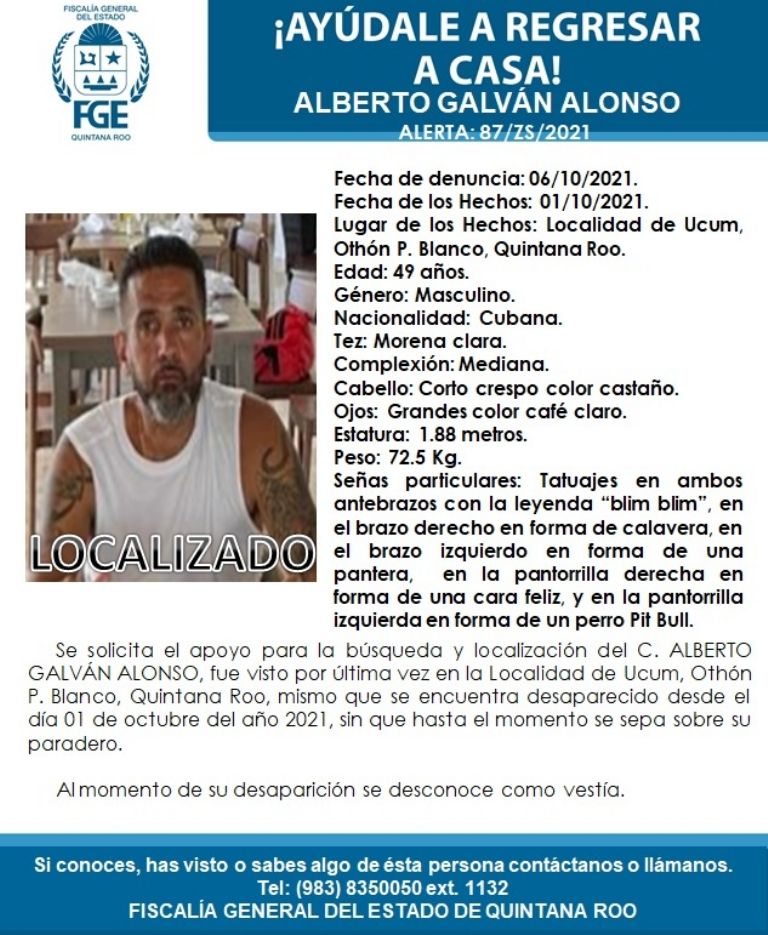 FISCALÍA GENERAL DEL ESTADO
FGE
QUINTANA ROO

¡AYÚDALE A REGRESAR A CASA!
ALBERTO GALVÁN ALONSO
ALERTA: 87/ZS/2021

LOCALIZADO

Fecha de denuncia: 06/10/2021.
Fecha de los Hechos: 01/10/2021.
Lugar de los Hechos: Localidad de Ucum, Othón P. Blanco, Quintana Roo.
Edad: 49 años.
Género: Masculino.
Nacionalidad: Cubana.
Tez: Morena clara.
Complexión: Mediana.
Cabello: Corto crespo color castaño.
Ojos: Grandes color café claro.
Estatura: 1.88 metros.
Peso: 72.5 Kg.
Señas particulares: Tatuajes en ambos antebrazos con la leyenda "blim blim", en el brazo derecho en forma de calavera, en el brazo izquierdo en forma de una pantera, en la pantorrilla derecha en forma de una cara feliz, y en la pantorrilla izquierda en forma de un perro Pit Bull.

Se solicita el apoyo para la búsqueda y localización del C. ALBERTO GALVÁN ALONSO, fue visto por última vez en la Localidad de Ucum, Othón P. Blanco, Quintana Roo, mismo que se encuentra desaparecido desde el día 01 de octubre del año 2021, sin que hasta el momento se sepa sobre su paradero.

Al momento de su desaparición se desconoce como vestía.

Si conoces, has visto o sabes algo de ésta persona contáctanos o llámanos.
Tel: (983) 8350050 ext. 1132
FISCALÍA GENERAL DEL ESTADO DE QUINTANA ROO